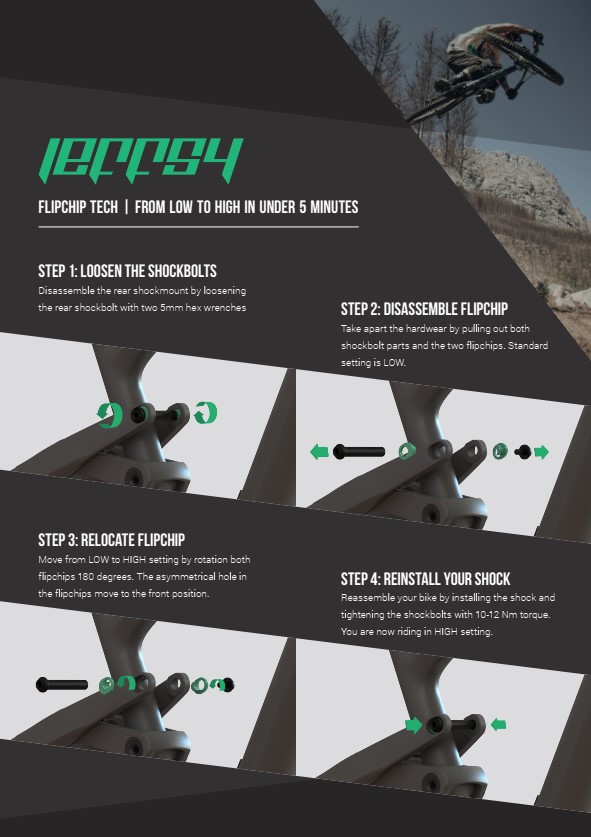 JEFFSY

FLIPCHIP TECH | FROM LOW TO HIGH IN UNDER 5 MINUTES

STEP 1: LOOSEN THE SHOCKBOLTS
Disassemble the rear shockmount by loosening the rear shockbolt with two 5mm hex wrenches

STEP 2: DISASSEMBLE FLIPCHIP
Take apart the hardwear by pulling out both shockbolt parts and the two flipchips. Standard setting is LOW.

STEP 3: RELOCATE FLIPCHIP
Move from LOW to HIGH setting by rotation both flipchips 180 degrees. The asymmetrical hole in the flipchips move to the front position.

STEP 4: REINSTALL YOUR SHOCK
Reassemble your bike by installing the shock and tightening the shockbolts with 10-12 Nm torque. You are now riding in HIGH setting.